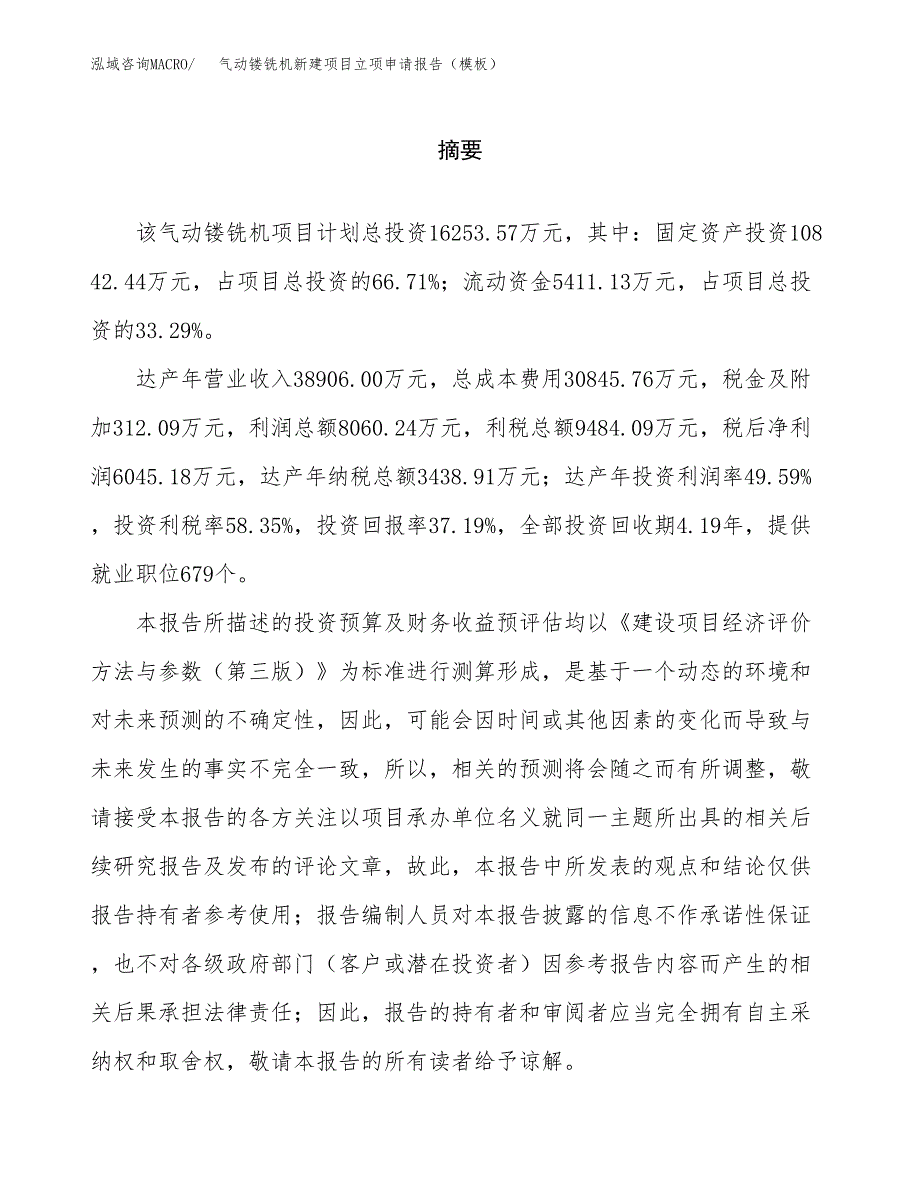 泓域咨询MACRO/　气动镂铣机新建项目立项申请报告（模板）

摘要

该气动镂铣机项目计划总投资16253.57万元，其中：固定资产投资10842.44万元，占项目总投资的66.71%；流动资金5411.13万元，占项目总投资的33.29%。

达产年营业收入38906.00万元，总成本费用30845.76万元，税金及附加312.09万元，利润总额8060.24万元，利税总额9484.09万元，税后净利润6045.18万元，达产年纳税总额3438.91万元；达产年投资利润率49.59%，投资利税率58.35%，投资回报率37.19%，全部投资回收期4.19年，提供就业职位679个。

本报告所描述的投资预算及财务收益预评估均以《建设项目经济评价方法与参数（第三版）》为标准进行测算形成，是基于一个动态的环境和对未来预测的不确定性，因此，可能会因时间或其他因素的变化而导致与未来发生的事实不完全一致，所以，相关的预测将会随之而有所调整，敬请接受本报告的各方关注以项目承办单位名义就同一主题所出具的相关后续研究报告及发布的评论文章，故此，本报告中所发表的观点和结论仅供报告持有者参考使用；报告编制人员对本报告披露的信息不作承诺性保证，也不对各级政府部门（客户或潜在投资者）因参考报告内容而产生的相关后果承担法律责任；因此，报告的持有者和审阅者应当完全拥有自主采纳权和取舍权，敬请本报告的所有读者给予谅解。